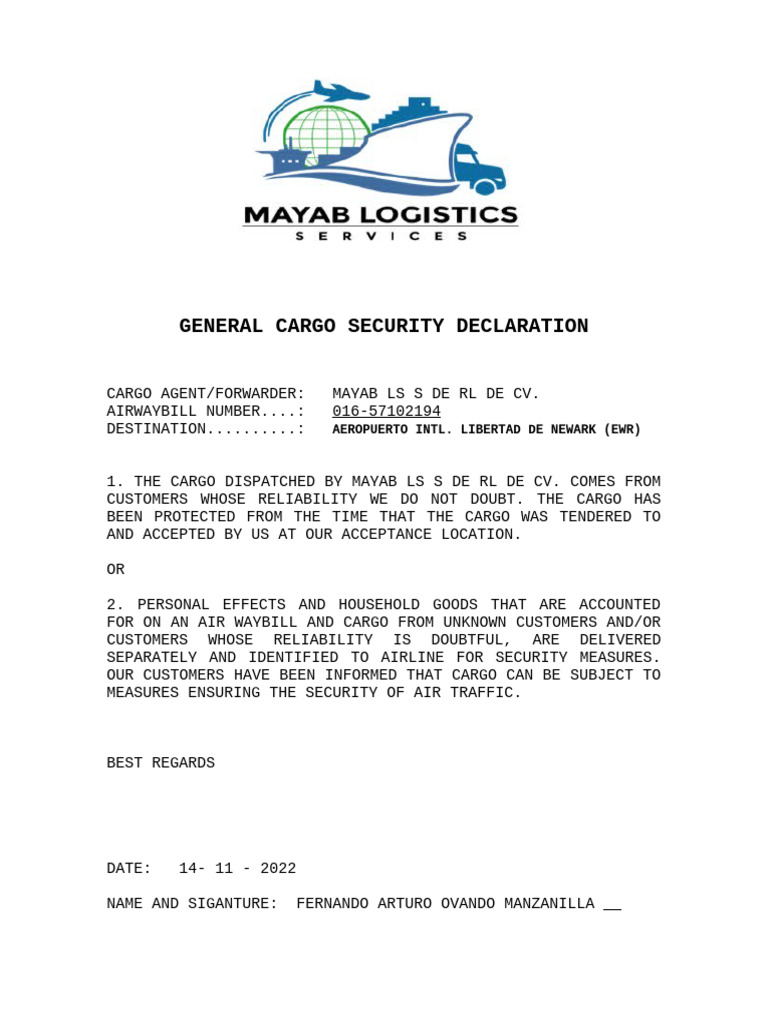 MAYAB LOGISTICS
SERVICES

GENERAL CARGO SECURITY DECLARATION

CARGO AGENT/FORWARDER: MAYAB LS S DE RL DE CV.
AIRWAYBILL NUMBER....: 016-57102194
DESTINATION..........: AEROPUERTO INTL. LIBERTAD DE NEWARK (EWR)

1. THE CARGO DISPATCHED BY MAYAB LS S DE RL DE CV. COMES FROM CUSTOMERS WHOSE RELIABILITY WE DO NOT DOUBT. THE CARGO HAS BEEN PROTECTED FROM THE TIME THAT THE CARGO WAS TENDERED TO AND ACCEPTED BY US AT OUR ACCEPTANCE LOCATION.

OR

2. PERSONAL EFFECTS AND HOUSEHOLD GOODS THAT ARE ACCOUNTED FOR ON AN AIR WAYBILL AND CARGO FROM UNKNOWN CUSTOMERS AND/OR CUSTOMERS WHOSE RELIABILITY IS DOUBTFUL, ARE DELIVERED SEPARATELY AND IDENTIFIED TO AIRLINE FOR SECURITY MEASURES. OUR CUSTOMERS HAVE BEEN INFORMED THAT CARGO CAN BE SUBJECT TO MEASURES ENSURING THE SECURITY OF AIR TRAFFIC.

BEST REGARDS

DATE: 14- 11 - 2022

NAME AND SIGANTURE: FERNANDO ARTURO OVANDO MANZANILLA __